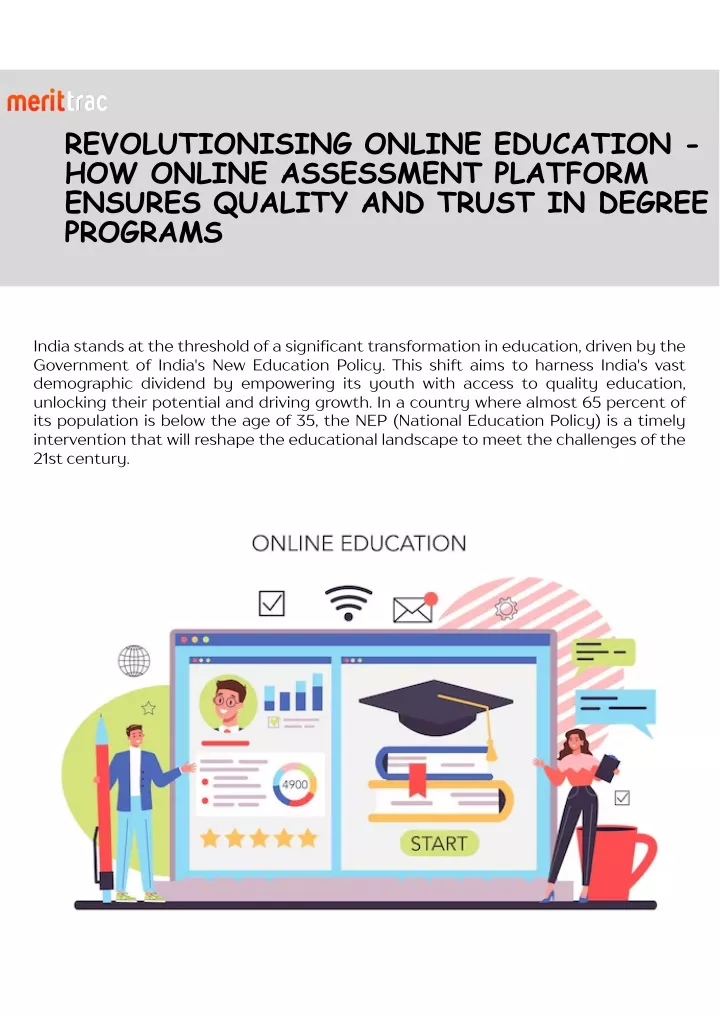 merittrac

REVOLUTIONISING ONLINE EDUCATION - HOW ONLINE ASSESSMENT PLATFORM ENSURES QUALITY AND TRUST IN DEGREE PROGRAMS

India stands at the threshold of a significant transformation in education, driven by the Government of India's New Education Policy. This shift aims to harness India's vast demographic dividend by empowering its youth with access to quality education, unlocking their potential and driving growth. In a country where almost 65 percent of its population is below the age of 35, the NEP (National Education Policy) is a timely intervention that will reshape the educational landscape to meet the challenges of the 21st century.

ONLINE EDUCATION

4900

START